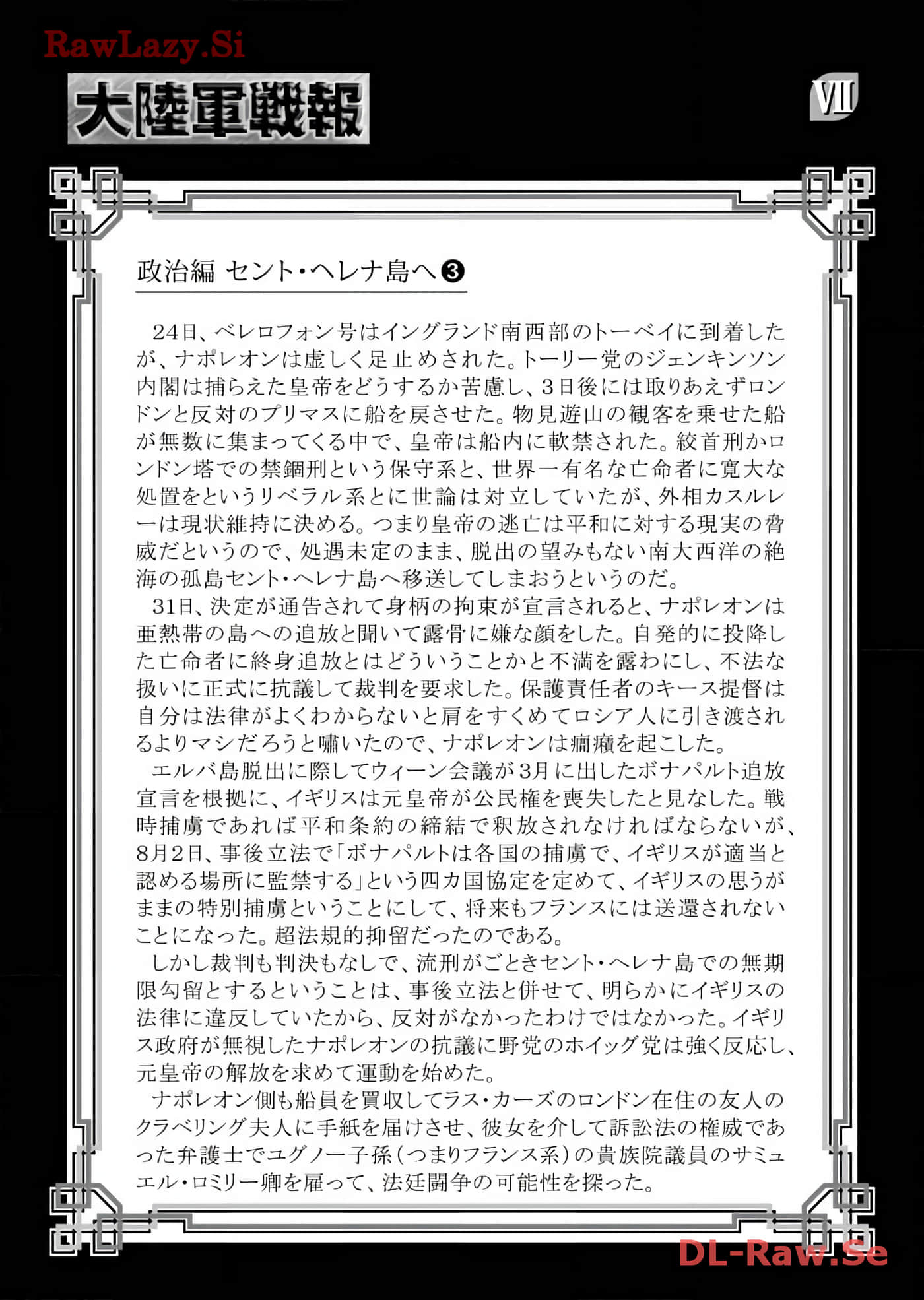 RawLazy.Si

大陸軍戦報

VII

政治編 セント・ヘレナ島へ❸

24日、ベレロフォン号はイングランド南西部のトーベイに到着したが、ナポレオンは虚しく足止めされた。トーリー党のジェンキンソン内閣は捕らえた皇帝をどうするか苦慮し、3日後には取りあえずロンドンと反対のプリマスに船を戻させた。物見遊山の観客を乗せた船が無数に集まってくる中で、皇帝は船内に軟禁された。絞首刑かロンドン塔での禁錮刑という保守系と、世界一有名な亡命者に寛大な処置をというリベラル系とに世論は対立していたが、外相カスルレーは現状維持に決める。つまり皇帝の逃亡は平和に対する現実の脅威だというので、処遇未定のまま、脱出の望みもない南大西洋の絶海の孤島セント・ヘレナ島へ移送してしまおうというのだ。

31日、決定が通告されて身柄の拘束が宣言されると、ナポレオンは亜熱帯の島への追放と聞いて露骨に嫌な顔をした。自発的に投降した亡命者に終身追放とはどういうことかと不満を露わにし、不法な扱いに正式に抗議して裁判を要求した。保護責任者のキース提督は自分は法律がよくわからないと肩をすくめてロシア人に引き渡されるよりマシだろうと嘯いたので、ナポレオンは癇癪を起こした。

エルバ島脱出に際してウィーン会議が3月に出したボナパルト追放宣言を根拠に、イギリスは元皇帝が公民権を喪失したと見なした。戦時捕虜であれば平和条約の締結で釈放されなければならないが、8月2日、事後立法で「ボナパルトは各国の捕虜で、イギリスが適当と認める場所に監禁する」という四カ国協定を定めて、イギリスの思うがままの特別捕虜ということにして、将来もフランスには送還されないことになった。超法規的抑留だったのである。

しかし裁判も判決もなしで、流刑がごときセント・ヘレナ島での無期限勾留とするということは、事後立法と併せて、明らかにイギリスの法律に違反していたから、反対がなかったわけではなかった。イギリス政府が無視したナポレオンの抗議に野党のホイッグ党は強く反応し、元皇帝の解放を求めて運動を始めた。

ナポレオン側も船員を買収してラス・カーズのロンドン在住の友人のクラベリング夫人に手紙を届けさせ、彼女を介して訴訟法の権威であった弁護士でユグノー子孫(つまりフランス系)の貴族院議員のサミュエル・ロミリー卿を雇って、法廷闘争の可能性を探った。

DL-Raw.Se